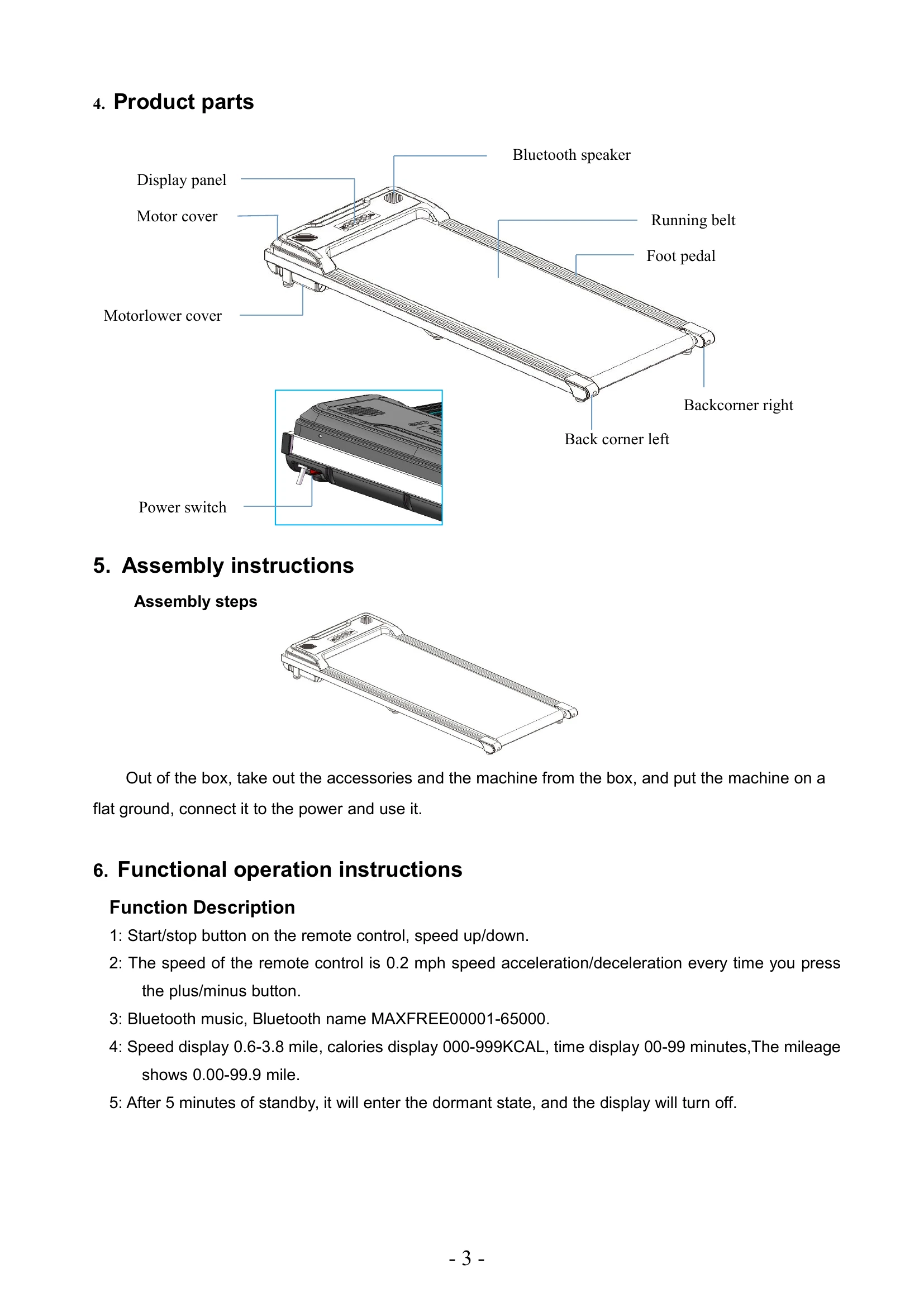 4. Product parts

Bluetooth speaker

Display panel

Motor cover

Running belt

Foot pedal

Motorlower cover

Backcorner right

Back corner left

Power switch

5. Assembly instructions

Assembly steps

Out of the box, take out the accessories and the machine from the box, and put the machine on a flat ground, connect it to the power and use it.

6. Functional operation instructions

Function Description

1: Start/stop button on the remote control, speed up/down.

2: The speed of the remote control is 0.2 mph speed acceleration/deceleration every time you press the plus/minus button.

3: Bluetooth music, Bluetooth name MAXFREE00001-65000.

4: Speed display 0.6-3.8 mile, calories display 000-999KCAL, time display 00-99 minutes,The mileage shows 0.00-99.9 mile.

5: After 5 minutes of standby, it will enter the dormant state, and the display will turn off.

- 3 -